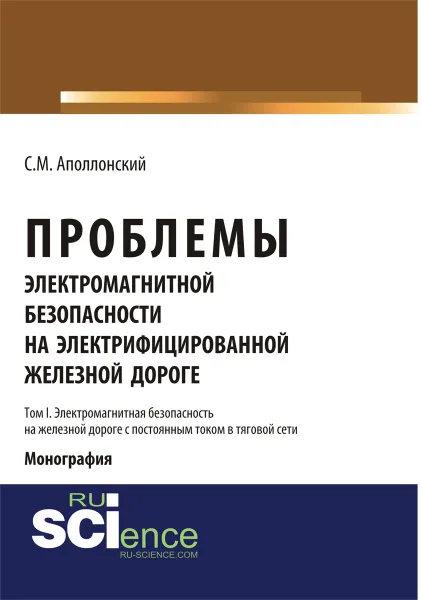 С.М. Аполлонский

ПРОБЛЕМЫ
ЭЛЕКТРОМАГНИТНОЙ БЕЗОПАСНОСТИ НА ЭЛЕКТРИФИЦИРОВАННОЙ ЖЕЛЕЗНОЙ ДОРОГЕ

Том I. Электромагнитная безопасность на железной дороге с постоянным током в тяговой сети

Монография

RU SCIence
RU-SCIENCE.COM